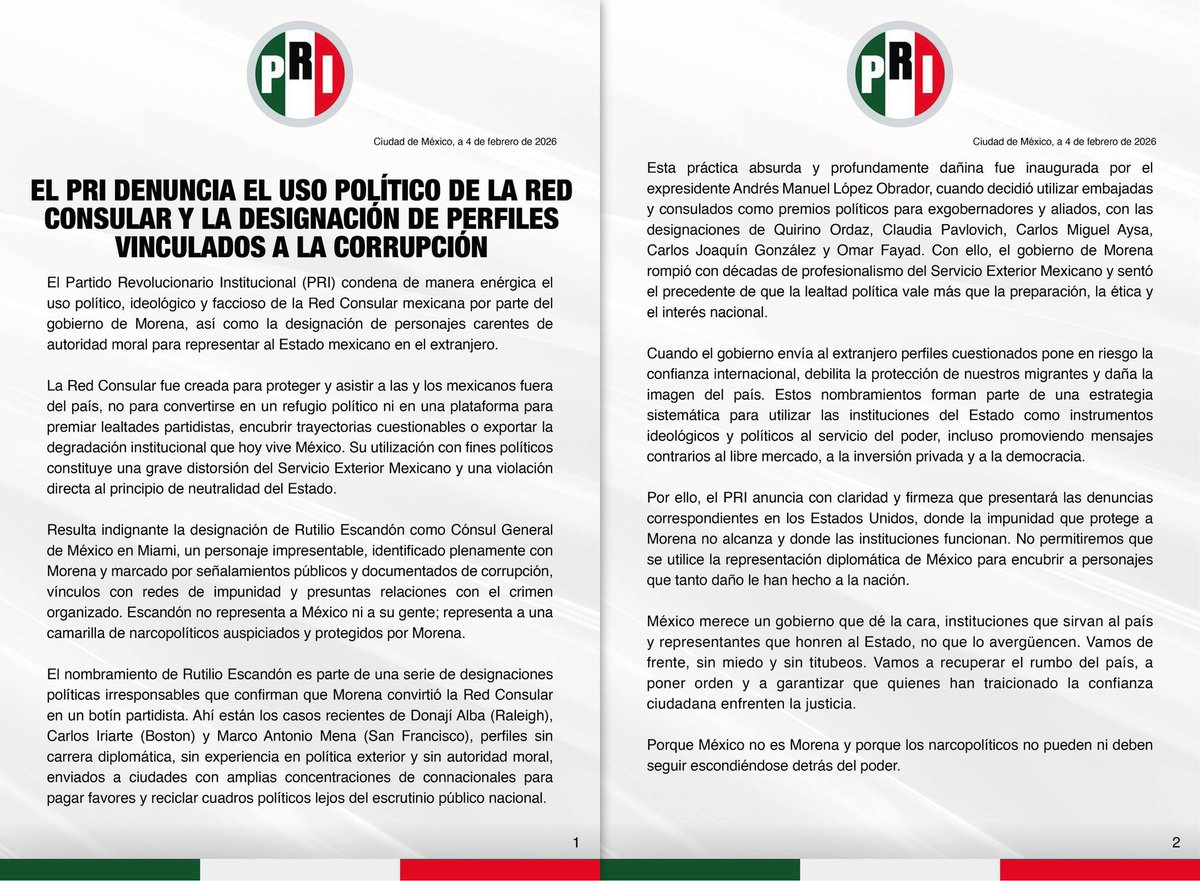 PRI

Ciudad de México, a 4 de febrero de 2026

EL PRI DENUNCIA EL USO POLÍTICO DE LA RED CONSULAR Y LA DESIGNACIÓN DE PERFILES VINCULADOS A LA CORRUPCIÓN

El Partido Revolucionario Institucional (PRI) condena de manera enérgica el uso político, ideológico y faccioso de la Red Consular mexicana por parte del gobierno de Morena, así como la designación de personajes carentes de autoridad moral para representar al Estado mexicano en el extranjero.

La Red Consular fue creada para proteger y asistir a las y los mexicanos fuera del país, no para convertirse en un refugio político ni en una plataforma para premiar lealtades partidistas, encubrir trayectorias cuestionables o exportar la degradación institucional que hoy vive México. Su utilización con fines políticos constituye una grave distorsión del Servicio Exterior Mexicano y una violación directa al principio de neutralidad del Estado.

Resulta indignante la designación de Rutilio Escandón como Cónsul General de México en Miami, un personaje impresentable, identificado plenamente con Morena y marcado por señalamientos públicos y documentados de corrupción, vínculos con redes de impunidad y presuntas relaciones con el crimen organizado. Escandón no representa a México ni a su gente; representa a una camarilla de narcopolíticos auspiciados y protegidos por Morena.

El nombramiento de Rutilio Escandón es parte de una serie de designaciones políticas irresponsables que confirman que Morena convirtió la Red Consular en un botín partidista. Ahí están los casos recientes de Donají Alba (Raleigh), Carlos Iriarte (Boston) y Marco Antonio Mena (San Francisco), perfiles sin carrera diplomática, sin experiencia en política exterior y sin autoridad moral, enviados a ciudades con amplias concentraciones de connacionales para pagar favores y reciclar cuadros políticos lejos del escrutinio público nacional.

1

PRI

Ciudad de México, a 4 de febrero de 2026

Esta práctica absurda y profundamente dañina fue inaugurada por el expresidente Andrés Manuel López Obrador, cuando decidió utilizar embajadas y consulados como premios políticos para exgobernadores y aliados, con las designaciones de Quirino Ordaz, Claudia Pavlovich, Carlos Miguel Aysa, Carlos Joaquín González y Omar Fayad. Con ello, el gobierno de Morena rompió con décadas de profesionalismo del Servicio Exterior Mexicano y sentó el precedente de que la lealtad política vale más que la preparación, la ética y el interés nacional.

Cuando el gobierno envía al extranjero perfiles cuestionados pone en riesgo la confianza internacional, debilita la protección de nuestros migrantes y daña la imagen del país. Estos nombramientos forman parte de una estrategia sistemática para utilizar las instituciones del Estado como instrumentos ideológicos y políticos al servicio del poder, incluso promoviendo mensajes contrarios al libre mercado, a la inversión privada y a la democracia.

Por ello, el PRI anuncia con claridad y firmeza que presentará las denuncias correspondientes en los Estados Unidos, donde la impunidad que protege a Morena no alcanza y donde las instituciones funcionan. No permitiremos que se utilice la representación diplomática de México para encubrir a personajes que tanto daño le han hecho a la nación.

México merece un gobierno que dé la cara, instituciones que sirvan al país y representantes que honren al Estado, no que lo avergüencen. Vamos de frente, sin miedo y sin titubeos. Vamos a recuperar el rumbo del país, a poner orden y a garantizar que quienes han traicionado la confianza ciudadana enfrenten la justicia.

Porque México no es Morena y porque los narcopolíticos no pueden ni deben seguir escondiéndose detrás del poder.

2